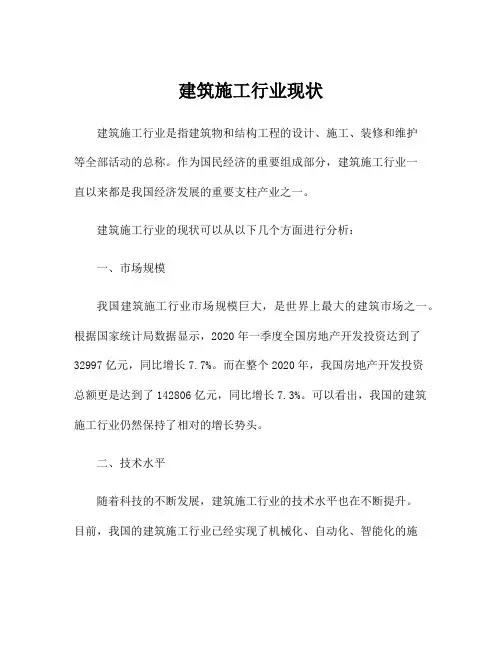 建筑施工行业现状

建筑施工行业是指建筑物和结构工程的设计、施工、装修和维护等全部活动的总称。作为国民经济的重要组成部分，建筑施工行业一直以来都是我国经济发展的重要支柱产业之一。

建筑施工行业的现状可以从以下几个方面进行分析：

一、市场规模

我国建筑施工行业市场规模巨大，是世界上最大的建筑市场之一。根据国家统计局数据显示，2020 年一季度全国房地产开发投资达到了 32997 亿元，同比增长 7.7%。而在整个 2020 年，我国房地产开发投资总额更是达到了 142806 亿元，同比增长 7.3%。可以看出，我国的建筑施工行业仍然保持了相对的增长势头。

二、技术水平

随着科技的不断发展，建筑施工行业的技术水平也在不断提升。目前，我国的建筑施工行业已经实现了机械化、自动化、智能化的施